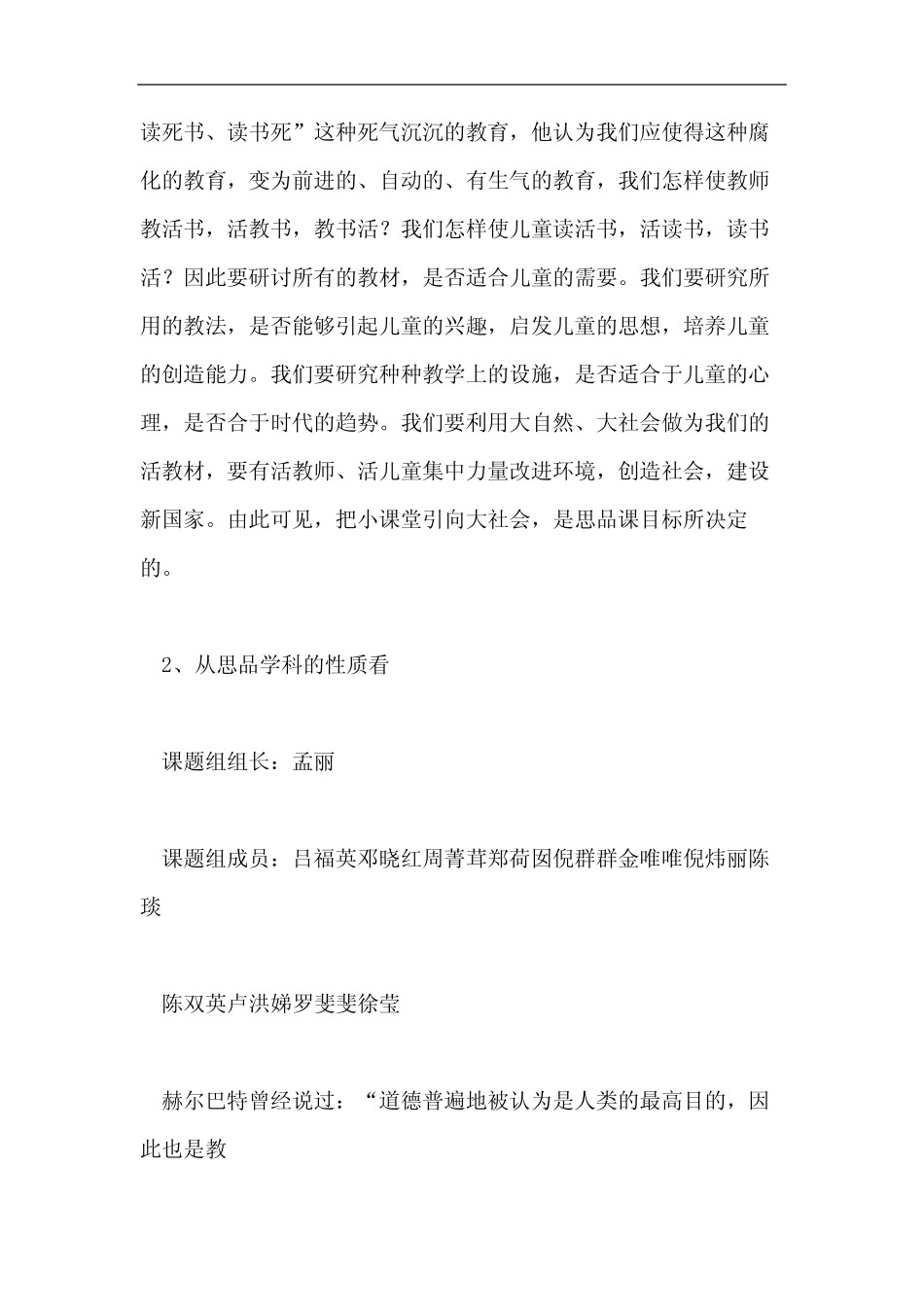 读死书、读书死”这种死气沉沉的教育，他认为我们应使得这种腐化的教育，变为前进的、自动的、有生气的教育，我们怎样使教师教活书，活教书，教书活？我们怎样使儿童读活书，活读书，读书活？因此要研讨所有的教材，是否适合儿童的需要。我们要研究所用的教法，是否能够引起儿童的兴趣，启发儿童的思想，培养儿童的创造能力。我们要研究种种教学上的设施，是否适合于儿童的心理，是否合于时代的趋势。我们要利用大自然、大社会做为我们的活教材，要有活教师、活儿童集中力量改进环境，创造社会，建设新国家。由此可见，把小课堂引向大社会，是思品课目标所决定的。

2、从思品学科的性质看

课题组组长：孟丽

课题组成员：吕福英邓晓红周菁茸郑荷囡倪群群金唯唯倪炜丽陈琰

陈双英卢洪娣罗斐斐徐莹

赫尔巴特曾经说过：“道德普遍地被认为是人类的最高目的，因此也是教